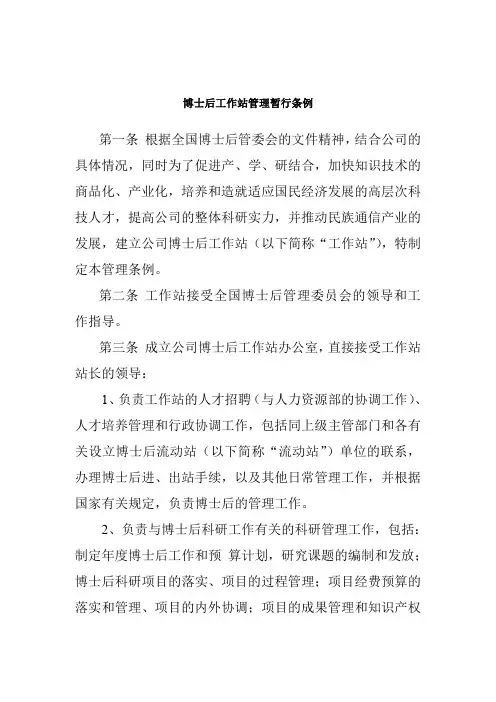 博士后工作站管理暂行条例

第一条 根据全国博士后管委会的文件精神，结合公司的具体情况，同时为了促进产、学、研结合，加快知识技术的商品化、产业化，培养和造就适应国民经济发展的高层次科技人才，提高公司的整体科研实力，并推动民族通信产业的发展，建立公司博士后工作站（以下简称“工作站”），特制定本管理条例。

第二条 工作站接受全国博士后管理委员会的领导和工作指导。

第三条 成立公司博士后工作站办公室，直接接受工作站站长的领导：

1、负责工作站的人才招聘（与人力资源部的协调工作）、人才培养管理和行政协调工作，包括同上级主管部门和各有关设立博士后流动站（以下简称“流动站”）单位的联系，办理博士后进、出站手续，以及其他日常管理工作，并根据国家有关规定，负责博士后的管理工作。

2、负责与博士后科研工作有关的科研管理工作，包括：制定年度博士后工作和预 算计划，研究课题的编制和发放；博士后科研项目的落实、项目的过程管理；项目经费预算的落实和管理、项目的内外协调；项目的成果管理和知识产权